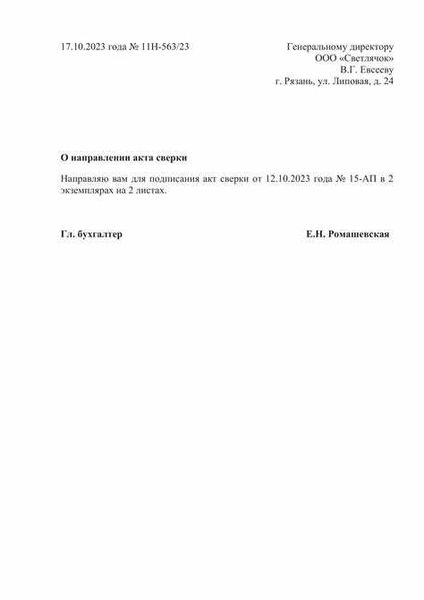 17.10.2023 года № 11Н-563/23

Генеральному директору
ООО «Светлячок»
В.Г. Евсееву
г. Рязань, ул. Липовая, д. 24

О направлении акта сверки

Направляю вам для подписания акт сверки от 12.10.2023 года № 15-АП в 2 экземплярах на 2 листах.

Гл. бухгалтер

Е.Н. Ромашевская